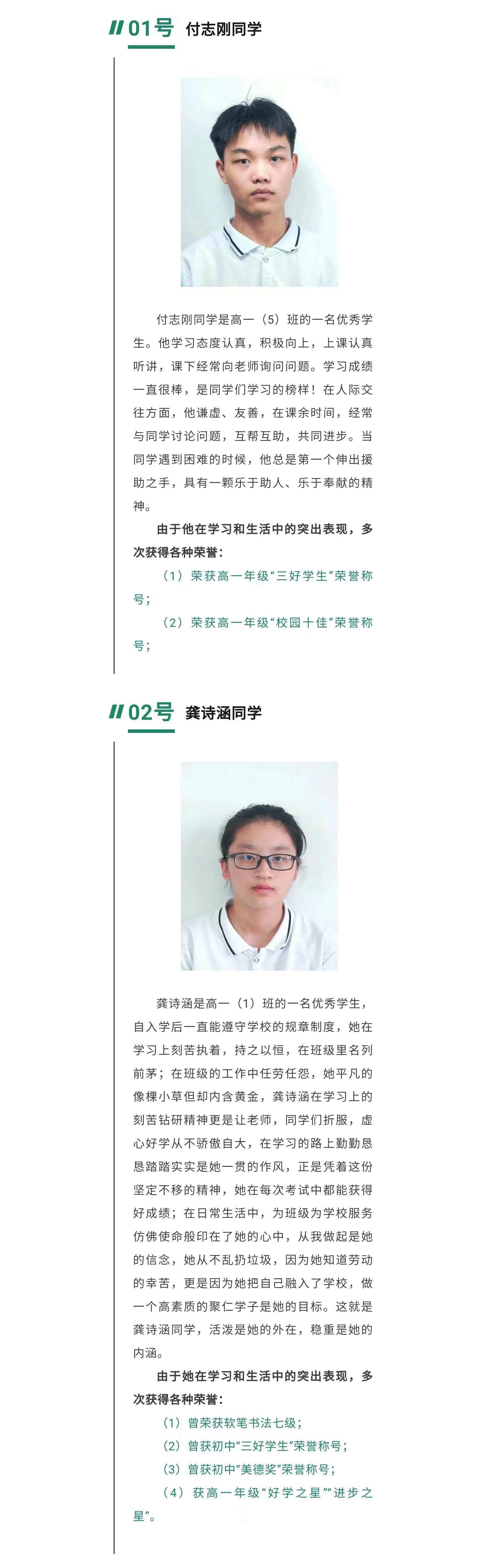 01号 付志刚同学

付志刚同学是高一（5）班的一名优秀学生。他学习态度认真，积极向上，上课认真听讲，课下经常向老师询问问题。学习成绩一直很棒，是同学们学习的榜样！在人际交往方面，他谦虚、友善，在课余时间，经常与同学讨论问题，互帮互助，共同进步。当同学遇到困难的时候，他总是第一个伸出援助之手，具有一颗乐于助人、乐于奉献的精神。

由于他在学习和生活中的突出表现，多次获得各种荣誉：

（1）荣获高一年级“三好学生”荣誉称号；

（2）荣获高一年级“校园十佳”荣誉称号；

02号 龚诗涵同学

龚诗涵是高一（1）班的一名优秀学生，自入学后一直能遵守学校的规章制度，她在学习上刻苦执着，持之以恒，在班级里名列前茅；在班级的工作中任劳任怨，她平凡的像棵小草但却内含黄金，龚诗涵在学习上的刻苦钻研精神更是让老师，同学们折服，虚心好学从不骄傲自大，在学习的路上勤勤恳恳踏踏实实是她一贯的作风，正是凭着这份坚定不移的精神，她在每次考试中都能获得好成绩；在日常生活中，为班级为学校服务仿佛使命般印在了她的心中，从我做起是她的信念，她从不乱扔垃圾，因为她知道劳动的幸苦，更是因为她把自己融入了学校，做一个高素质的聚仁学子是她的目标。这就是龚诗涵同学，活泼是她的外在，稳重是她的内涵。

由于她在学习和生活中的突出表现，多次获得各种荣誉：

（1）曾荣获软笔书法七级；

（2）曾获初中“三好学生”荣誉称号；

（3）曾获初中“美德奖”荣誉称号；

（4）获高一年级“好学之星”“进步之星”。